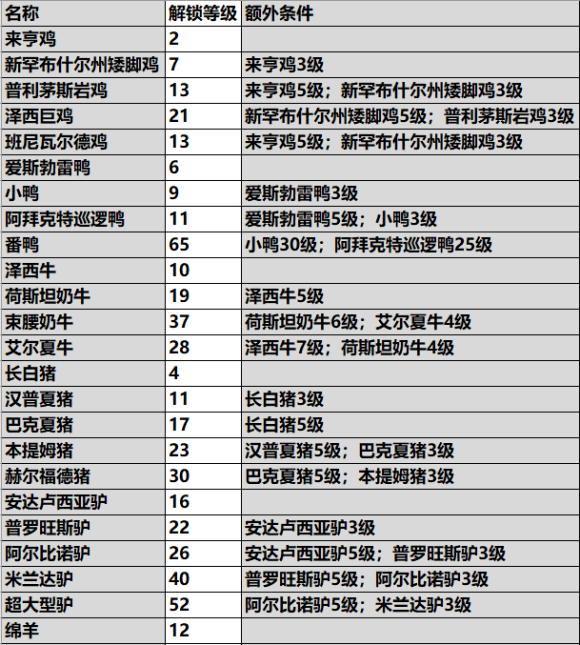 | 名称 | 解锁等级 | 额外条件 |
|---|---|---|
| 来亨鸡 | 2 | |
| 新罕布什尔州矮脚鸡 | 7 | 来亨鸡3级 |
| 普利茅斯岩鸡 | 13 | 来亨鸡5级；新罕布什尔州矮脚鸡3级 |
| 泽西巨鸡 | 21 | 新罕布什尔州矮脚鸡5级；普利茅斯岩鸡3级 |
| 班尼瓦尔德鸡 | 13 | 来亨鸡5级；新罕布什尔州矮脚鸡3级 |
| 爱斯勃雷鸭 | 6 | |
| 小鸭 | 9 | 爱斯勃雷鸭3级 |
| 阿拜克特巡逻鸭 | 11 | 爱斯勃雷鸭5级；小鸭3级 |
| 番鸭 | 65 | 小鸭30级；阿拜克特巡逻鸭25级 |
| 泽西牛 | 10 | |
| 荷斯坦奶牛 | 19 | 泽西牛5级 |
| 束腰奶牛 | 37 | 荷斯坦奶牛6级；艾尔夏牛4级 |
| 艾尔夏牛 | 28 | 泽西牛7级；荷斯坦奶牛4级 |
| 长白猪 | 4 | |
| 汉普夏猪 | 11 | 长白猪3级 |
| 巴克夏猪 | 17 | 长白猪5级 |
| 本提姆猪 | 23 | 汉普夏猪5级；巴克夏猪3级 |
| 赫尔福德猪 | 30 | 巴克夏猪5级；本提姆猪3级 |
| 安达卢西亚驴 | 16 | |
| 普罗旺斯驴 | 22 | 安达卢西亚驴3级 |
| 阿尔比诺驴 | 26 | 安达卢西亚驴5级；普罗旺斯驴3级 |
| 米兰达驴 | 40 | 普罗旺斯驴5级；阿尔比诺驴3级 |
| 超大型驴 | 52 | 阿尔比诺驴5级；米兰达驴3级 |
| 绵羊 | 12 | |